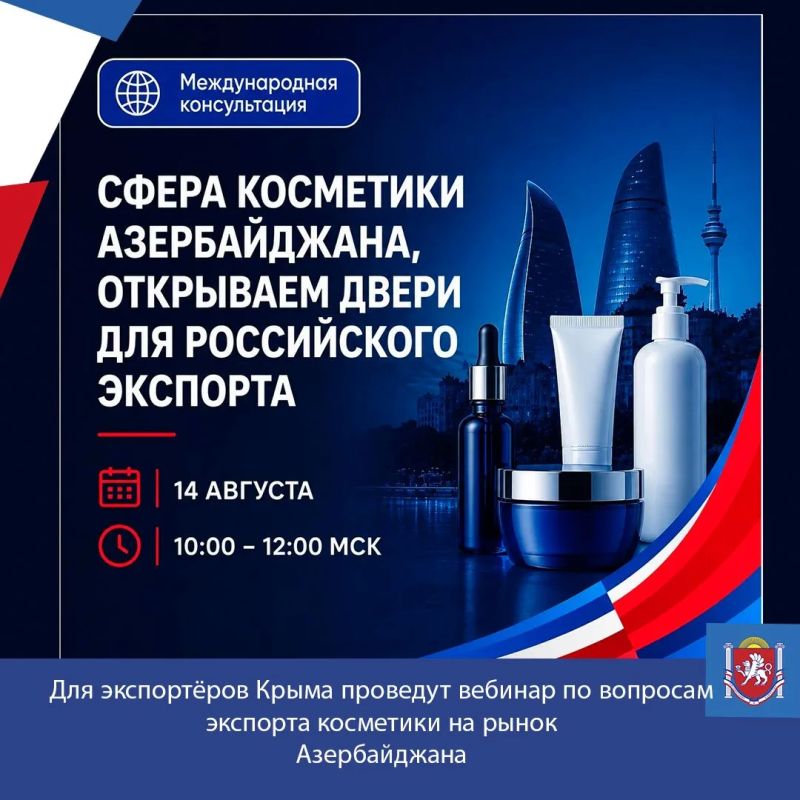 Международная консультация

СФЕРА КОСМЕТИКИ АЗЕРБАЙДЖАНА, ОТКРЫВАЕМ ДВЕРИ ДЛЯ РОССИЙСКОГО ЭКСПОРТА

14 АВГУСТА

10:00 – 12:00 МСК

Для экспортёров Крыма проведут вебинар по вопросам экспорта косметики на рынок Азербайджана